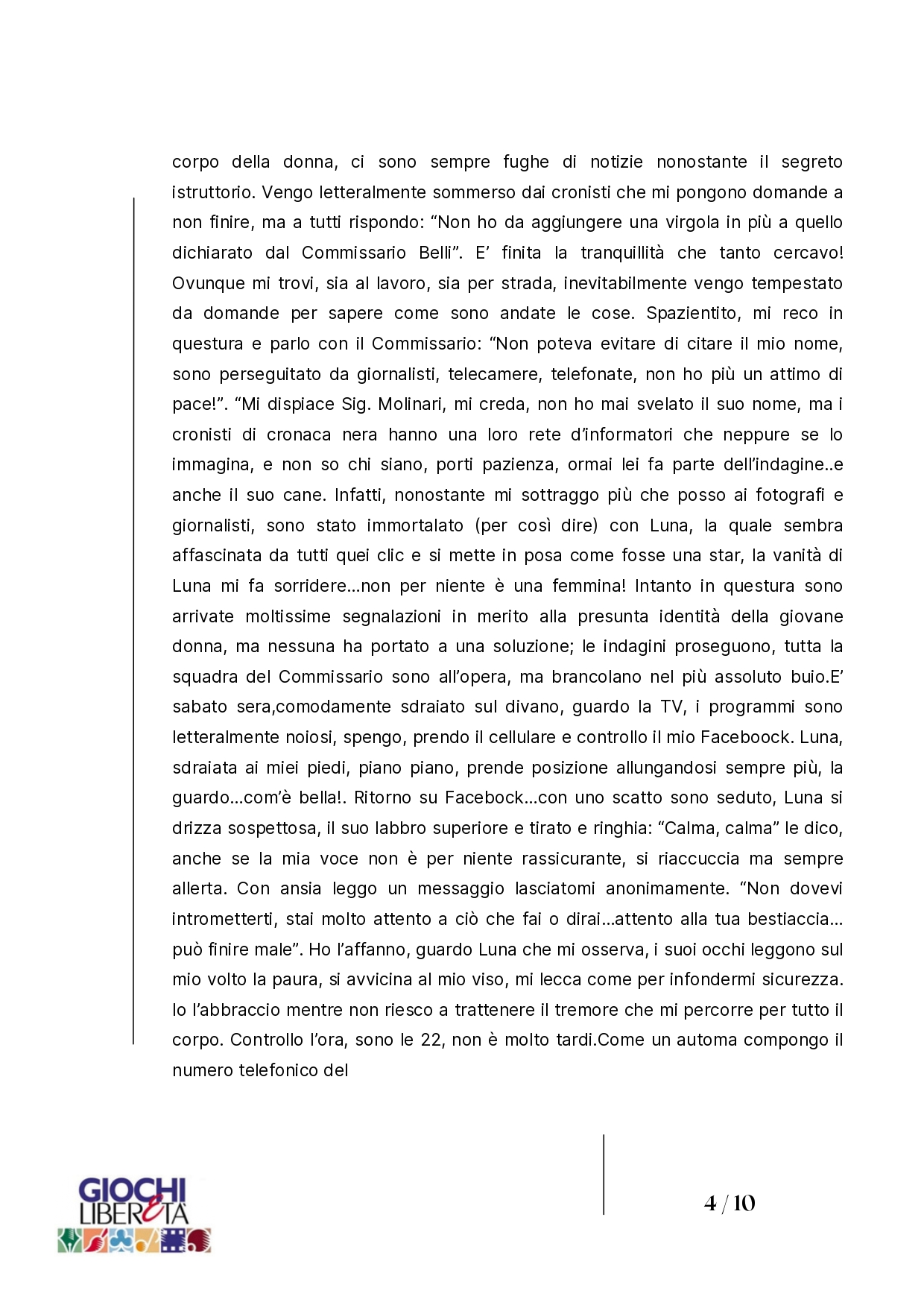 corpo della donna, ci sono sempre fughe di notizie nonostante il segreto istruttorio. Vengo letteralmente sommerso dai cronisti che mi pongono domande a non finire, ma a tutti rispondo: “Non ho da aggiungere una virgola in più a quello dichiarato dal Commissario Belli”. E’ finita la tranquillità che tanto cercavo! Ovunque mi trovi, sia al lavoro, sia per strada, inevitabilmente vengo tempestato da domande per sapere come sono andate le cose. Spazientito, mi reco in questura e parlo con il Commissario: “Non poteva evitare di citare il mio nome, sono perseguitato da giornalisti, telecamere, telefonate, non ho più un attimo di pace!”. “Mi dispiace Sig. Molinari, mi creda, non ho mai svelato il suo nome, ma i cronisti di cronaca nera hanno una loro rete d’informatori che neppure se lo immagina, e non so chi siano, porti pazienza, ormai lei fa parte dell’indagine..e anche il suo cane. Infatti, nonostante mi sottraggo più che posso ai fotografi e giornalisti, sono stato immortalato (per così dire) con Luna, la quale sembra affascinata da tutti quei clic e si mette in posa come fosse una star, la vanità di Luna mi fa sorridere…non per niente è una femmina! Intanto in questura sono arrivate moltissime segnalazioni in merito alla presunta identità della giovane donna, ma nessuna ha portato a una soluzione; le indagini proseguono, tutta la squadra del Commissario sono all’opera, ma brancolano nel più assoluto buio.E’ sabato sera,comodamente sdraiato sul divano, guardo la TV, i programmi sono letteralmente noiosi, spengo, prendo il cellulare e controllo il mio Faceboock. Luna, sdraiata ai miei piedi, piano piano, prende posizione allungandosi sempre più, la guardo…com’è bella!. Ritorno su Facebock…con uno scatto sono seduto, Luna si drizza sospettosa, il suo labbro superiore e tirato e ringhia: “Calma, calma” le dico, anche se la mia voce non è per niente rassicurante, si riaccuccia ma sempre allerta. Con ansia leggo un messaggio lasciatomi anonimamente. “Non dovevi intrometterti, stai molto attento a ciò che fai o dirai…attento alla tua bestiaccia… può finire male”. Ho l’affanno, guardo Luna che mi osserva, i suoi occhi leggono sul mio volto la paura, si avvicina al mio viso, mi lecca come per infondermi sicurezza. Io l’abbraccio mentre non riesco a trattenere il tremore che mi percorre per tutto il corpo. Controllo l’ora, sono le 22, non è molto tardi.Come un automa compongo il numero telefonico del

GIOCHI LIBERETÀ

4 / 10